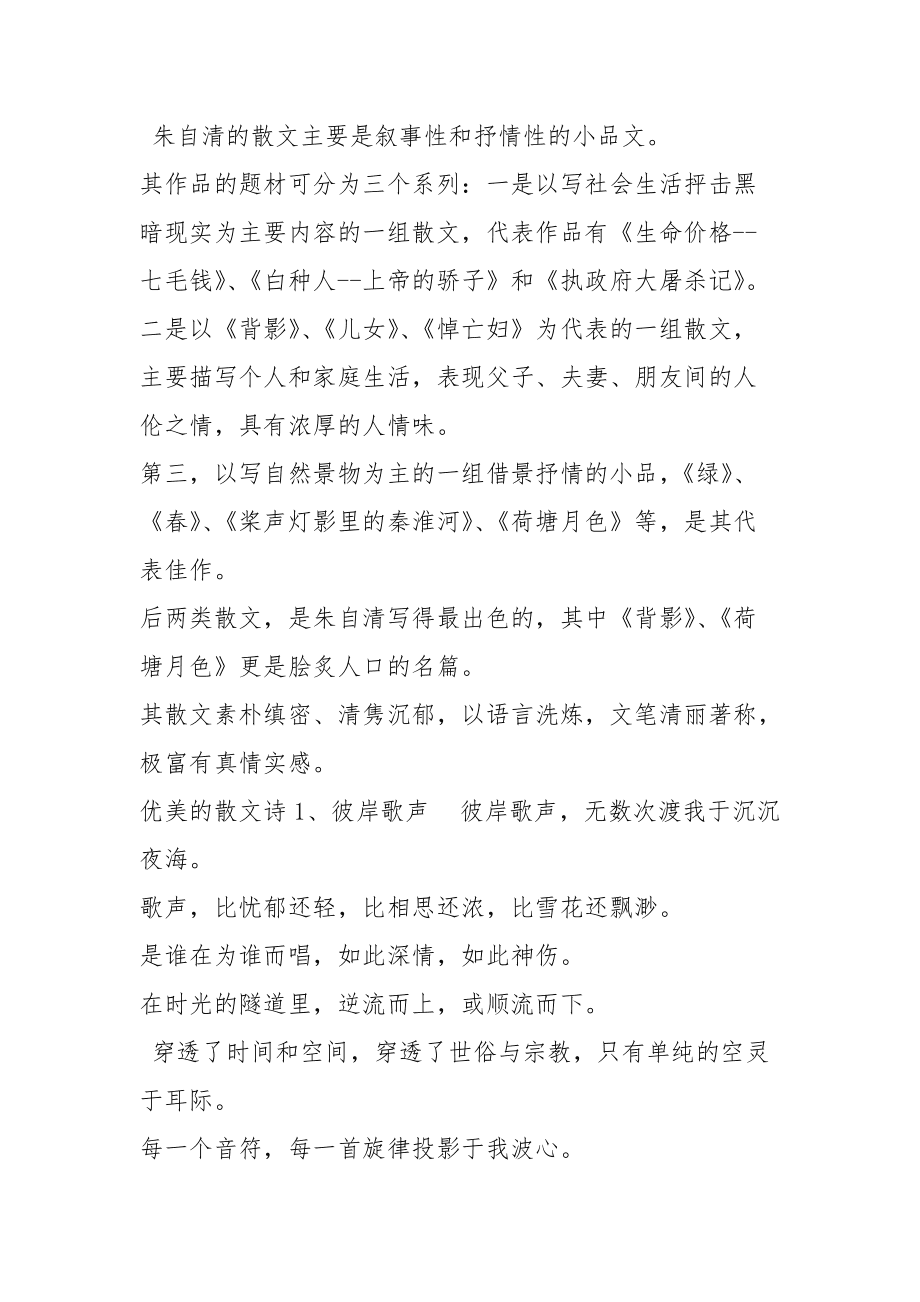 朱自清的散文主要是叙事性和抒情性的小品文。

其作品的题材可分为三个系列：一是以写社会生活抨击黑暗现实为主要内容的一组散文，代表作品有《生命价格--七毛钱》、《白种人--上帝的骄子》和《执政府大屠杀记》。

二是以《背影》、《儿女》、《悼亡妇》为代表的一组散文，主要描写个人和家庭生活，表现父子、夫妻、朋友间的人伦之情，具有浓厚的人情味。

第三，以写自然景物为主的一组借景抒情的小品，《绿》、《春》、《桨声灯影里的秦淮河》、《荷塘月色》等，是其代表佳作。

后两类散文，是朱自清写得最出色的，其中《背影》、《荷塘月色》更是脍炙人口的名篇。

其散文素朴缜密、清隽沉郁，以语言洗炼，文笔清丽著称，极富有真情实感。

优美的散文诗 1、彼岸歌声　彼岸歌声，无数次渡我于沉沉夜海。

歌声，比忧郁还轻，比相思还浓，比雪花还飘渺。

是谁在为谁而唱，如此深情，如此神伤。

在时光的隧道里，逆流而上，或顺流而下。

穿透了时间和空间，穿透了世俗与宗教，只有单纯的空灵于耳际。

每一个音符，每一首旋律投影于我波心。